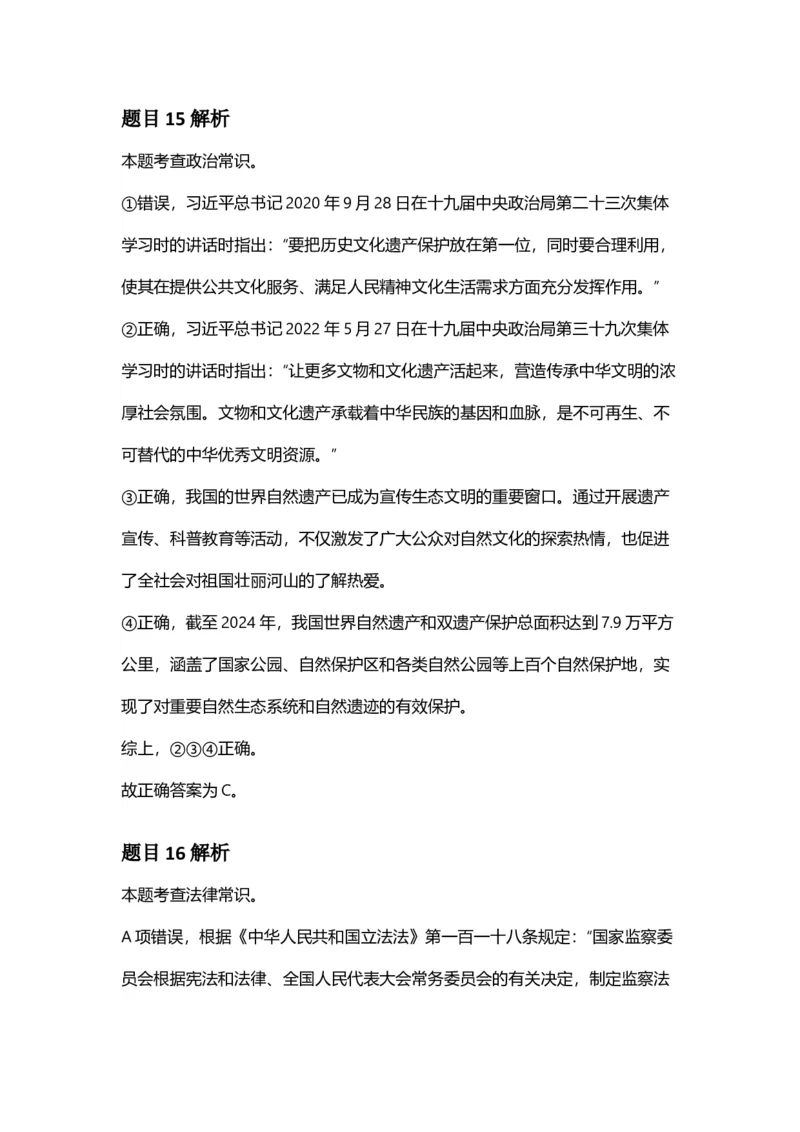 题目 15 解析

本题考查政治常识。

①错误，习近平总书记 2020 年 9 月 28 日在十九届中央政治局第二十三次集体学习时的讲话时指出："要把历史文化遗产保护放在第一位，同时要合理利用，使其在提供公共文化服务、满足人民精神文化生活需求方面充分发挥作用。"

②正确，习近平总书记 2022 年 5 月 27 日在十九届中央政治局第三十九次集体学习时的讲话时指出："让更多文物和文化遗产活起来，营造传承中华文明的浓厚社会氛围。文物和文化遗产承载着中华民族的基因和血脉，是不可再生、不可替代的中华优秀文明资源。"

③正确，我国的世界自然遗产已成为宣传生态文明的重要窗口。通过开展遗产宣传、科普教育等活动，不仅激发了广大公众对自然文化的探索热情，也促进了全社会对祖国壮丽河山的了解热爱。

④正确，截至 2024 年，我国世界自然遗产和双遗产保护总面积达到 7.9 万平方公里，涵盖了国家公园、自然保护区和各类自然公园等上百个自然保护地，实现了对重要自然生态系统和自然遗迹的有效保护。

综上，②③④正确。

故正确答案为 C。

题目 16 解析

本题考查法律常识。

A 项错误，根据《中华人民共和国立法法》第一百一十八条规定："国家监察委员会根据宪法和法律、全国人民代表大会常务委员会的有关决定，制定监察法